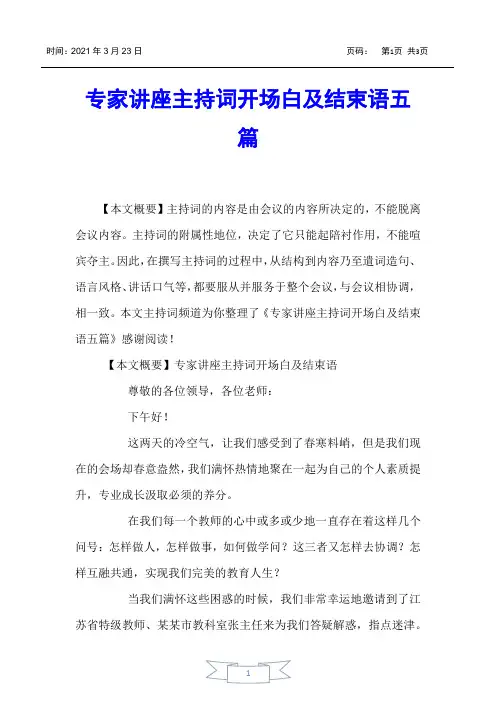 时间：2021 年 3 月 23 日

页码： 第1页 共3页

专家讲座主持词开场白及结束语五篇

【本文概要】主持词的内容是由会议的内容所决定的，不能脱离会议内容。主持词的附属性地位，决定了它只能起陪衬作用，不能喧宾夺主。因此，在撰写主持词的过程中，从结构到内容乃至遣词造句、语言风格、讲话口气等，都要服从并服务于整个会议，与会议相协调，相一致。本文主持词频道为你整理了《专家讲座主持词开场白及结束语五篇》感谢阅读！

【本文概要】专家讲座主持词开场白及结束语

尊敬的各位领导，各位老师：

下午好！

这两天的冷空气，让我们感受到了春寒料峭，但是我们现在的会场却春意盎然，我们满怀热情地聚在一起为自己的个人素质提升，专业成长汲取必须的养分。

在我们每一个教师的心中或多或少地一直存在着这样几个问号：怎样做人，怎样做事，如何做学问？这三者又怎样去协调？怎样互融共通，实现我们完美的教育人生？

当我们满怀这些困惑的时候，我们非常幸运地邀请到了江苏省特级教师、某某市教科室张主任来为我们答疑解惑，指点迷津。

1